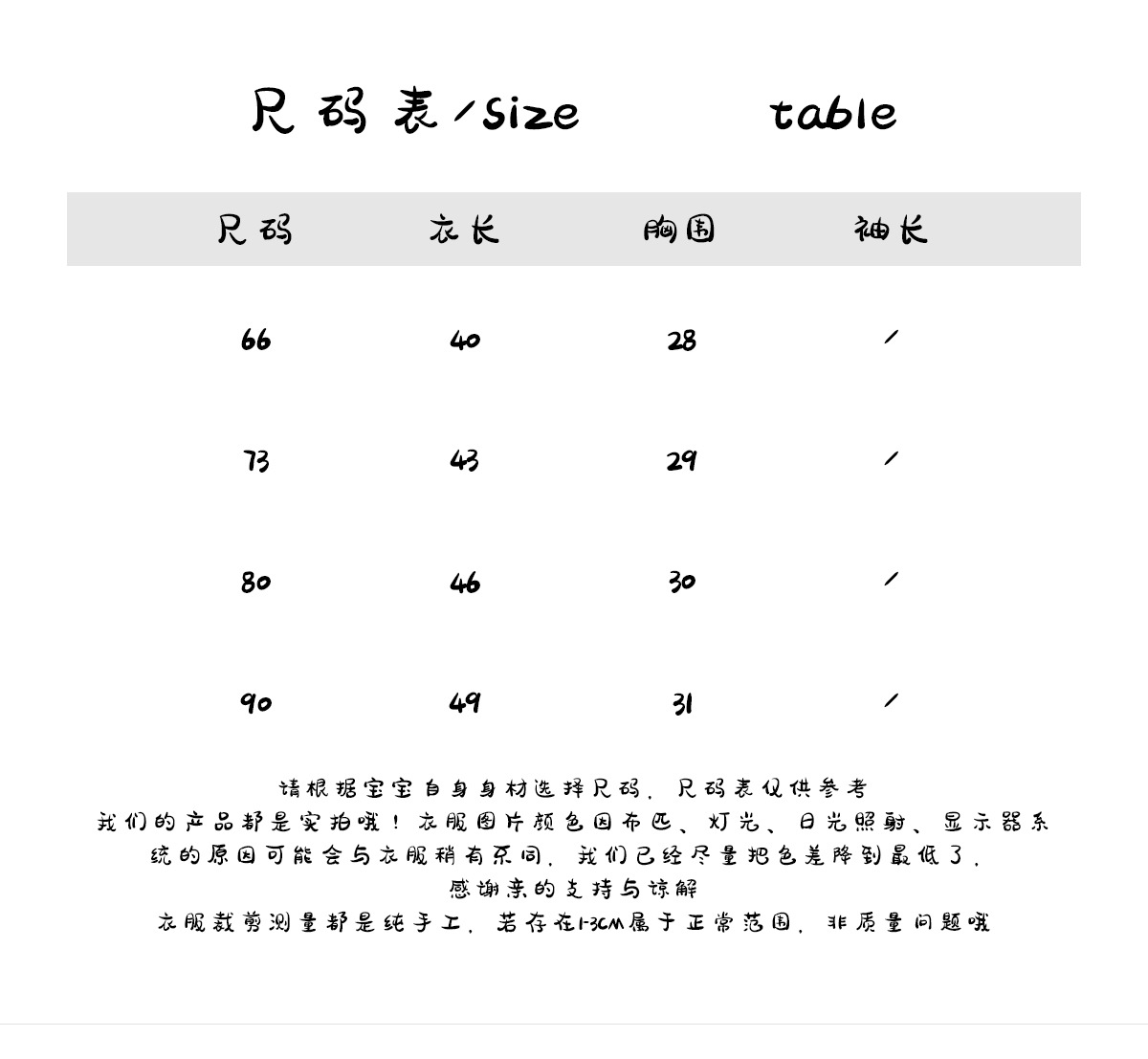 尺码表/size table

| 尺码 | 衣长 | 胸围 | 袖长 |
|---|---|---|---|
| 66 | 40 | 28 | / |
| 73 | 43 | 29 | / |
| 80 | 46 | 30 | / |
| 90 | 49 | 31 | / |

请根据宝宝自身身材选择尺码，尺码表仅供参考
我们的产品都是实拍哦！衣服图片颜色因布匹、灯光、日光照射、显示器系统的原因可能会与衣服稍有不同，我们已经尽量把色差降到最低了，
感谢亲的支持与谅解
衣服裁剪测量都是纯手工，若存在1-3CM属于正常范围，非质量问题哦